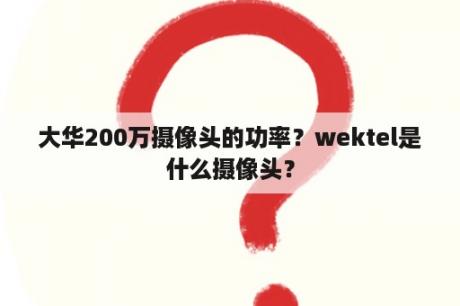 大华200万摄像头的功率？wektel是什么摄像头？